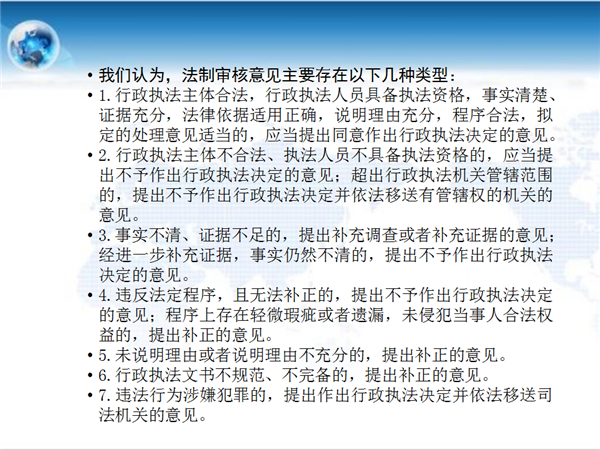 • 我们认为，法制审核意见主要存在以下几种类型：

• 1.行政执法主体合法，行政执法人员具备执法资格，事实清楚、证据充分，法律依据适用正确，说明理由充分，程序合法，拟定的处理意见适当的，应当提出同意作出行政执法决定的意见。

• 2.行政执法主体不合法、执法人员不具备执法资格的，应当提出不予作出行政执法决定的意见；超出行政执法机关管辖范围的，提出不予作出行政执法决定并依法移送有管辖权的机关的意见。

• 3.事实不清、证据不足的，提出补充调查或者补充证据的意见；经进一步补充证据，事实仍然不清的，提出不予作出行政执法决定的意见。

• 4.违反法定程序，且无法补正的，提出不予作出行政执法决定的意见；程序上存在轻微瑕疵或者遗漏，未侵犯当事人合法权益的，提出补正的意见。

• 5.未说明理由或者说明理由不充分的，提出补正的意见。

• 6.行政执法文书不规范、不完备的，提出补正的意见。

• 7.违法行为涉嫌犯罪的，提出作出行政执法决定并依法移送司法机关的意见。